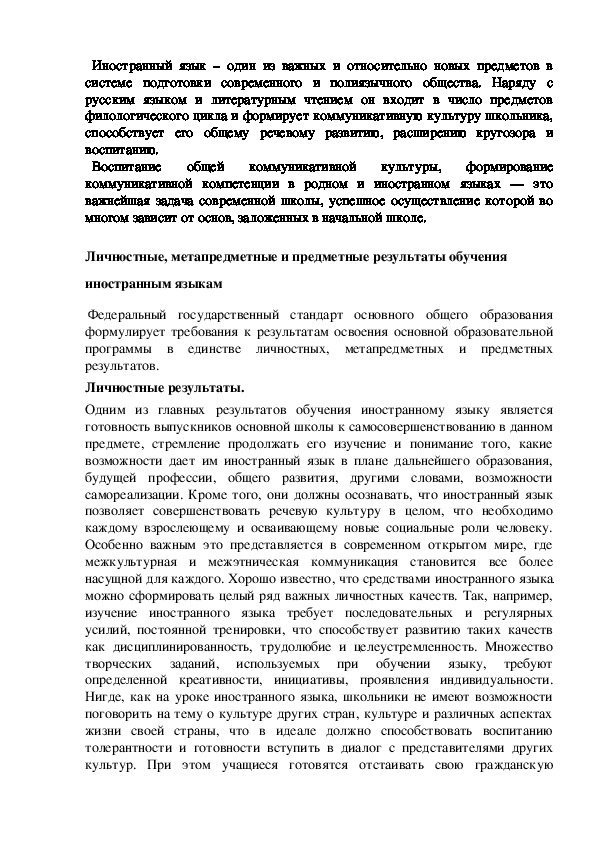 Иностранный язык – один из важных и относительно новых предметов в системе подготовки современного и полиязычного общества. Наряду с русским языком и литературным чтением он входит в число предметов филологического цикла и формирует коммуникативную культуру школьника, способствует его общему речевому развитию, расширению кругозора и воспитанию.

Воспитание общей коммуникативной культуры, формирование коммуникативной компетенции в родном и иностранном языках — это важнейшая задача современной школы, успешное осуществление которой во многом зависит от основ, заложенных в начальной школе.

Личностные, метапредметные и предметные результаты обучения

иностранным языкам

Федеральный государственный стандарт основного общего образования формулирует требования к результатам освоения основной образовательной программы в единстве личностных, метапредметных и предметных результатов.

Личностные результаты.

Одним из главных результатов обучения иностранному языку является готовность выпускников основной школы к самосовершенствованию в данном предмете, стремление продолжать его изучение и понимание того, какие возможности дает им иностранный язык в плане дальнейшего образования, будущей профессии, общего развития, другими словами, возможности самореализации. Кроме того, они должны осознавать, что иностранный язык позволяет совершенствовать речевую культуру в целом, что необходимо каждому взрослеющему и осваивающему новые социальные роли человеку. Особенно важным это представляется в современном открытом мире, где межкультурная и межэтническая коммуникация становится все более насущной для каждого. Хорошо известно, что средствами иностранного языка можно сформировать целый ряд важных личностных качеств. Так, например, изучение иностранного языка требует последовательных и регулярных усилий, постоянной тренировки, что способствует развитию таких качеств как дисциплинированность, трудолюбие и целеустремленность. Множество творческих заданий, используемых при обучении языку, требуют определенной креативности, инициативы, проявления индивидуальности. Нигде, как на уроке иностранного языка, школьники не имеют возможности поговорить на тему о культуре других стран, культуре и различных аспектах жизни своей страны, что в идеале должно способствовать воспитанию толерантности и готовности вступить в диалог с представителями других культур. При этом учащиеся готовятся отстаивать свою гражданскую